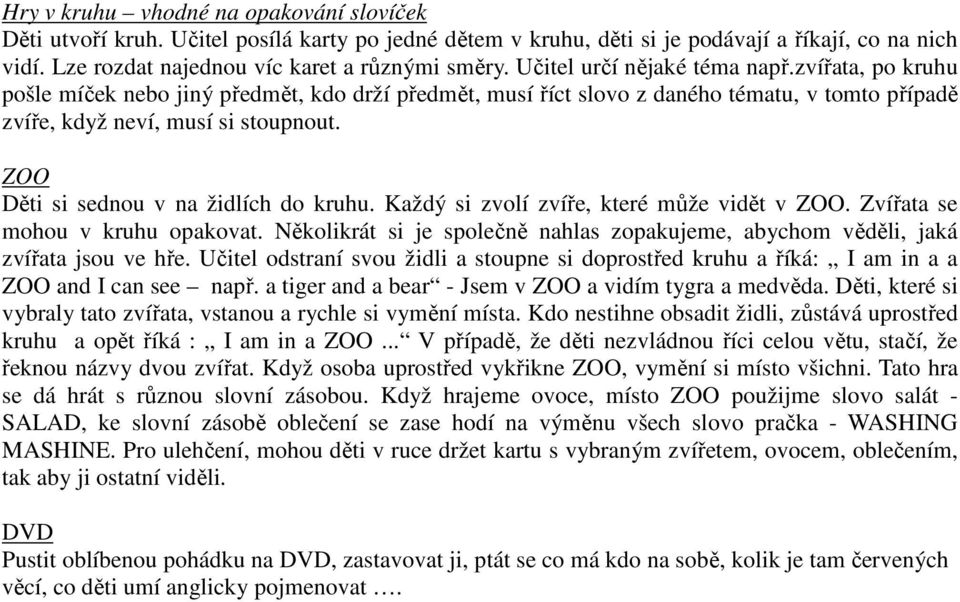 Hry v kruhu – vhodné na opakování slovíček
Děti utvoří kruh. Učitel posílá karty po jedné dětem v kruhu, děti si je podávají a říkají, co na nich vidí. Lze rozdat najednou víc karet a různými směry. Učitel určí nějaké téma např.zvířata, po kruhu pošle míček nebo jiný předmět, kdo drží předmět, musí říct slovo z daného tématu, v tomto případě zvíře, když neví, musí si stoupnout.

ZOO
Děti si sednou v na židlích do kruhu. Každý si zvolí zvíře, které může vidět v ZOO. Zvířata se mohou v kruhu opakovat. Několikrát si je společně nahlas zopakujeme, abychom věděli, jaká zvířata jsou ve hře. Učitel odstraní svou židli a stoupne si doprostřed kruhu a říká: „ I am in a a ZOO and I can see – např. a tiger and a bear“ - Jsem v ZOO a vidím tygra a medvěda. Děti, které si vybraly tato zvířata, vstanou a rychle si vymění místa. Kdo nestihne obsadit židli, zůstává uprostřed kruhu a opět říká : „ I am in a ZOO ...“ V případě, že děti nezvládnou říci celou větu, stačí, že řeknou názvy dvou zvířat. Když osoba uprostřed vykřikne ZOO, vymění si místo všichni. Tato hra se dá hrát s různou slovní zásobou. Když hrajeme ovoce, místo ZOO použijme slovo salát - SALAD, ke slovní zásobě oblečení se zase hodí na výměnu všech slovo pračka - WASHING MASHINE. Pro ulehčení, mohou děti v ruce držet kartu s vybraným zvířetem, ovocem, oblečením, tak aby ji ostatní viděli.

DVD
Pustit oblíbenou pohádku na DVD, zastavovat ji, ptát se co má kdo na sobě, kolik je tam červených věcí, co děti umí anglicky pojmenovat ….